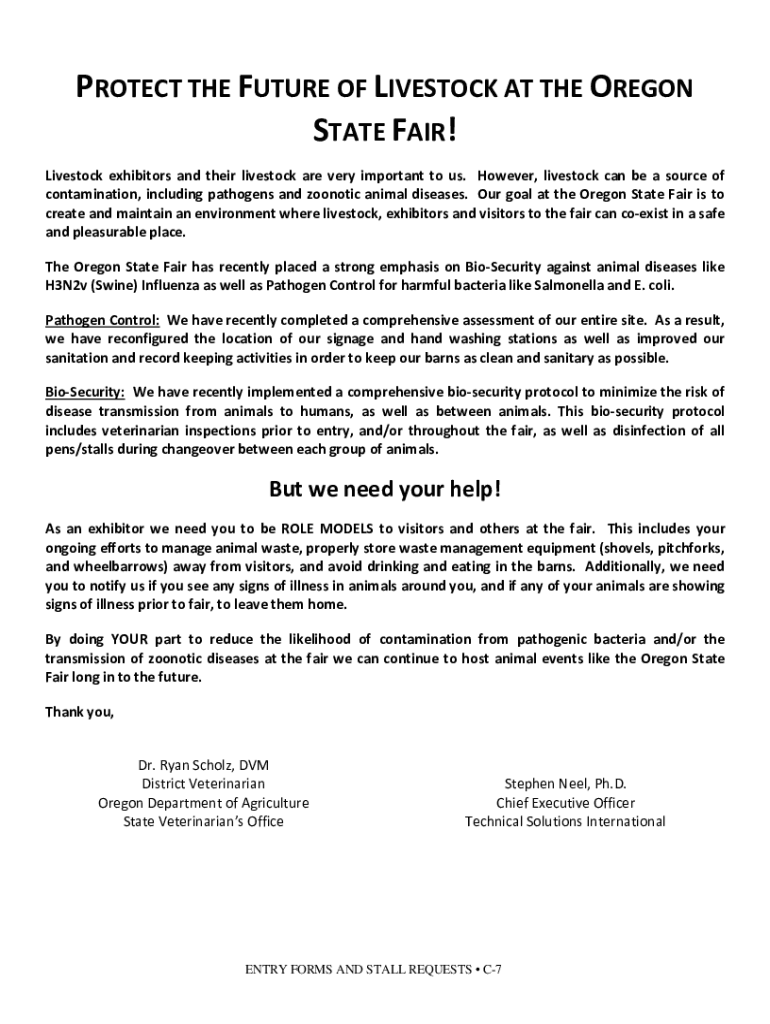 PROTECT THE FUTURE OF LIVESTOCK AT THE OREGON STATE FAIR!

Livestock exhibitors and their livestock are very important to us. However, livestock can be a source of contamination, including pathogens and zoonotic animal diseases. Our goal at the Oregon State Fair is to create and maintain an environment where livestock, exhibitors and visitors to the fair can co-exist in a safe and pleasurable place.

The Oregon State Fair has recently placed a strong emphasis on Bio-Security against animal diseases like H3N2v (Swine) Influenza as well as Pathogen Control for harmful bacteria like Salmonella and E. coli.

Pathogen Control: We have recently completed a comprehensive assessment of our entire site. As a result, we have reconfigured the location of our signage and hand washing stations as well as improved our sanitation and record keeping activities in order to keep our barns as clean and sanitary as possible.

Bio-Security: We have recently implemented a comprehensive bio-security protocol to minimize the risk of disease transmission from animals to humans, as well as between animals. This bio-security protocol includes veterinarian inspections prior to entry, and/or throughout the fair, as well as disinfection of all pens/stalls during changeover between each group of animals.

But we need your help!

As an exhibitor we need you to be ROLE MODELS to visitors and others at the fair. This includes your ongoing efforts to manage animal waste, properly store waste management equipment (shovels, pitchforks, and wheelbarrows) away from visitors, and avoid drinking and eating in the barns. Additionally, we need you to notify us if you see any signs of illness in animals around you, and if any of your animals are showing signs of illness prior to fair, to leave them home.

By doing YOUR part to reduce the likelihood of contamination from pathogenic bacteria and/or the transmission of zoonotic diseases at the fair we can continue to host animal events like the Oregon State Fair long in to the future.

Thank you,

Dr. Ryan Scholz, DVM
District Veterinarian
Oregon Department of Agriculture
State Veterinarian's Office

Stephen Neel, Ph.D.
Chief Executive Officer
Technical Solutions International

ENTRY FORMS AND STALL REQUESTS • C-7